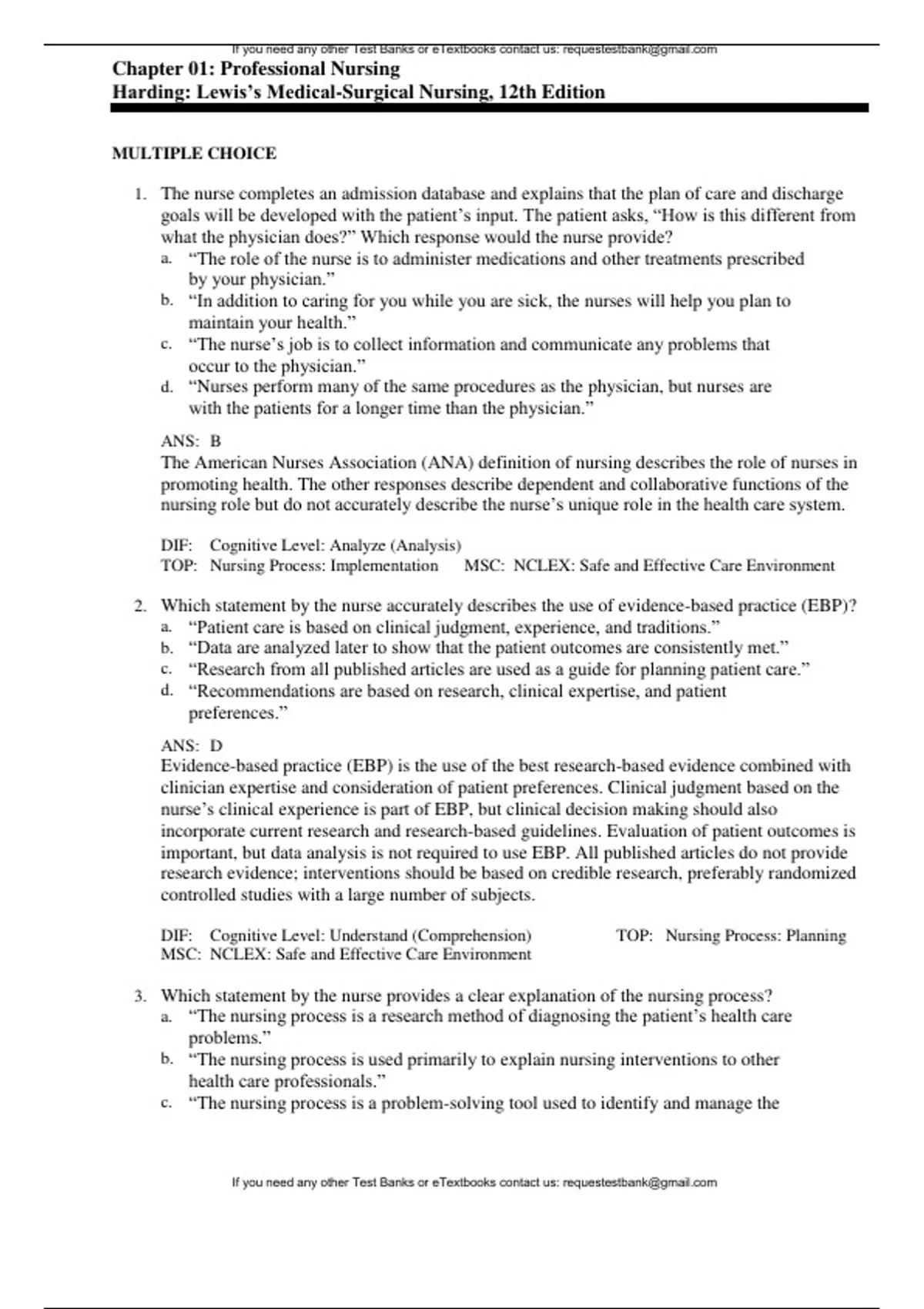 If you need any other Test Banks or eTextbooks contact us: requestestbank@gmail.com

Chapter 01: Professional Nursing
Harding: Lewis's Medical-Surgical Nursing, 12th Edition

MULTIPLE CHOICE

1. The nurse completes an admission database and explains that the plan of care and discharge goals will be developed with the patient's input. The patient asks, "How is this different from what the physician does?" Which response would the nurse provide?
a. "The role of the nurse is to administer medications and other treatments prescribed by your physician."
b. "In addition to caring for you while you are sick, the nurses will help you plan to maintain your health."
c. "The nurse's job is to collect information and communicate any problems that occur to the physician."
d. "Nurses perform many of the same procedures as the physician, but nurses are with the patients for a longer time than the physician."

ANS: B
The American Nurses Association (ANA) definition of nursing describes the role of nurses in promoting health. The other responses describe dependent and collaborative functions of the nursing role but do not accurately describe the nurse's unique role in the health care system.

DIF: Cognitive Level: Analyze (Analysis)
TOP: Nursing Process: Implementation MSC: NCLEX: Safe and Effective Care Environment

2. Which statement by the nurse accurately describes the use of evidence-based practice (EBP)?
a. "Patient care is based on clinical judgment, experience, and traditions."
b. "Data are analyzed later to show that the patient outcomes are consistently met."
c. "Research from all published articles are used as a guide for planning patient care."
d. "Recommendations are based on research, clinical expertise, and patient preferences."

ANS: D
Evidence-based practice (EBP) is the use of the best research-based evidence combined with clinician expertise and consideration of patient preferences. Clinical judgment based on the nurse's clinical experience is part of EBP, but clinical decision making should also incorporate current research and research-based guidelines. Evaluation of patient outcomes is important, but data analysis is not required to use EBP. All published articles do not provide research evidence; interventions should be based on credible research, preferably randomized controlled studies with a large number of subjects.

DIF: Cognitive Level: Understand (Comprehension) TOP: Nursing Process: Planning
MSC: NCLEX: Safe and Effective Care Environment

3. Which statement by the nurse provides a clear explanation of the nursing process?
a. "The nursing process is a research method of diagnosing the patient's health care problems."
b. "The nursing process is used primarily to explain nursing interventions to other health care professionals."
c. "The nursing process is a problem-solving tool used to identify and manage the

If you need any other Test Banks or eTextbooks contact us: requestestbank@gmail.com